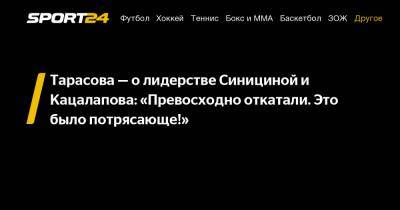 SPORT24 Футбол Хоккей Теннис Бокс и ММА Баскетбол ЗОЖ Другое

Тарасова — о лидерстве Синициной и Кацалапова: «Превосходно откатали. Это было потрясающе!»